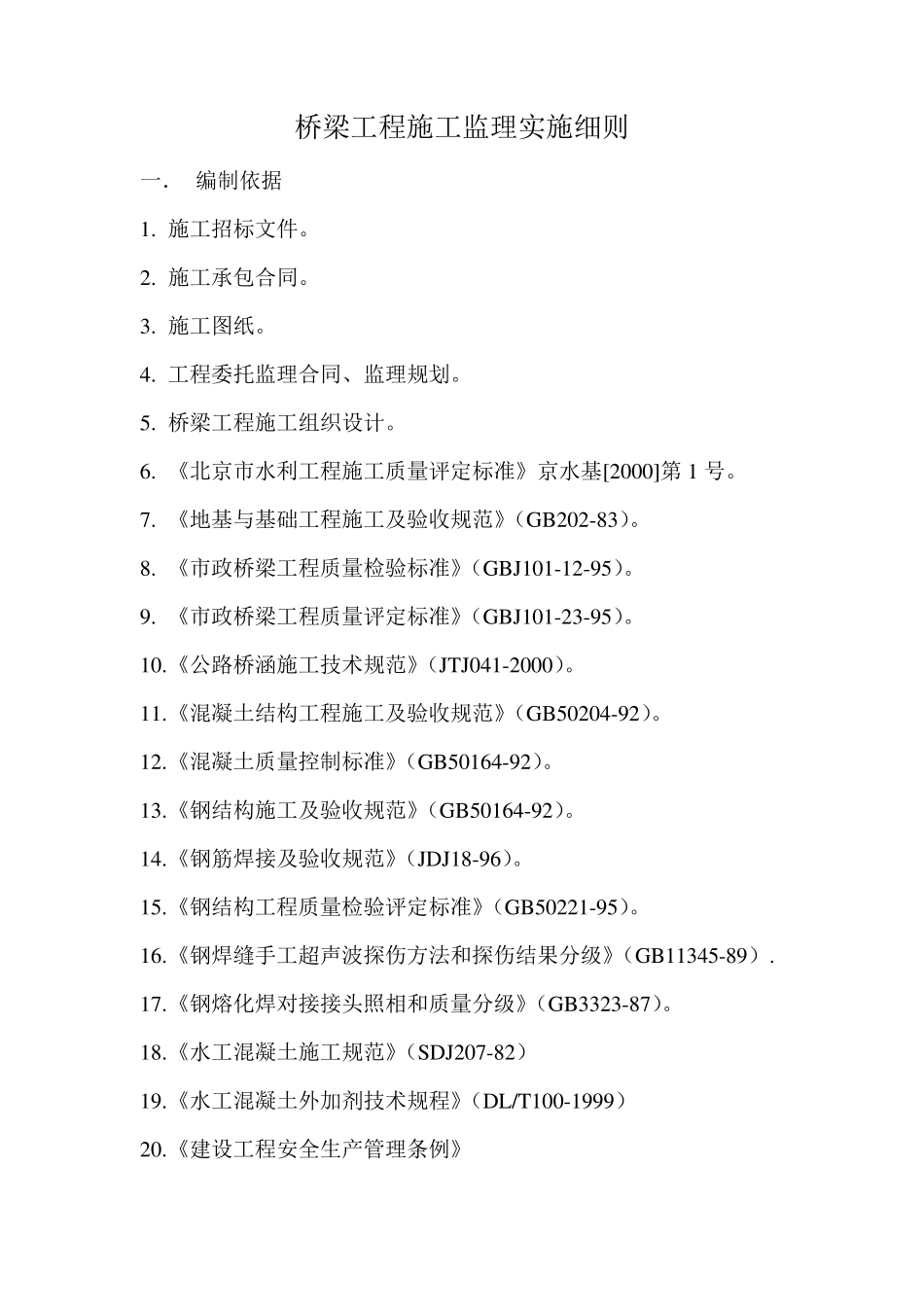 桥梁工程施工监理实施细则

一． 编制依据

1. 施工招标文件。

2. 施工承包合同。

3. 施工图纸。

4. 工程委托监理合同、监理规划。

5. 桥梁工程施工组织设计。

6. 《北京市水利工程施工质量评定标准》京水基[2000]第 1 号。

7. 《地基与基础工程施工及验收规范》（GB202-83）。

8. 《市政桥梁工程质量检验标准》（GBJ101-12-95）。

9. 《市政桥梁工程质量评定标准》（GBJ101-23-95）。

10.《公路桥涵施工技术规范》（JTJ041-2000）。

11.《混凝土结构工程施工及验收规范》（GB50204-92）。

12.《混凝土质量控制标准》（GB50164-92）。

13.《钢结构施工及验收规范》（GB50164-92）。

14.《钢筋焊接及验收规范》（JDJ18-96）。

15.《钢结构工程质量检验评定标准》（GB50221-95）。

16.《钢焊缝手工超声波探伤方法和探伤结果分级》（GB11345-89）.

17.《钢熔化焊对接接头照相和质量分级》（GB3323-87）。

18.《水工混凝土施工规范》（SDJ207-82）

19.《水工混凝土外加剂技术规程》（DL/T100-1999）

20.《建设工程安全生产管理条例》